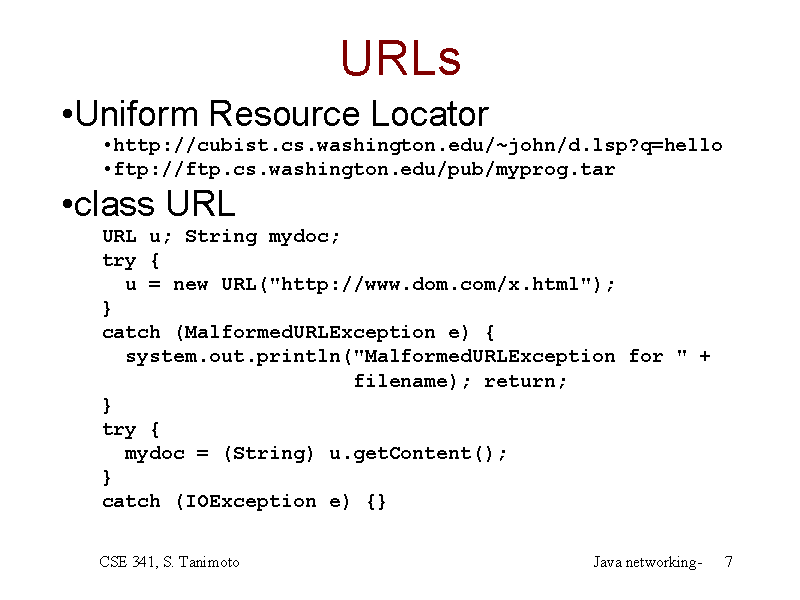 URLs

• Uniform Resource Locator

• http://cubist.cs.washington.edu/~john/d.lsp?q=hello
• ftp://ftp.cs.washington.edu/pub/myprog.tar

• class URL

URL u; String mydoc;
try {
  u = new URL("http://www.dom.com/x.html");
}
catch (MalformedURLException e) {
  system.out.println("MalformedURLException for " +
                      filename); return;
}
try {
  mydoc = (String) u.getContent();
}
catch (IOException e) {}

CSE 341, S. Tanimoto

Java networking- 7